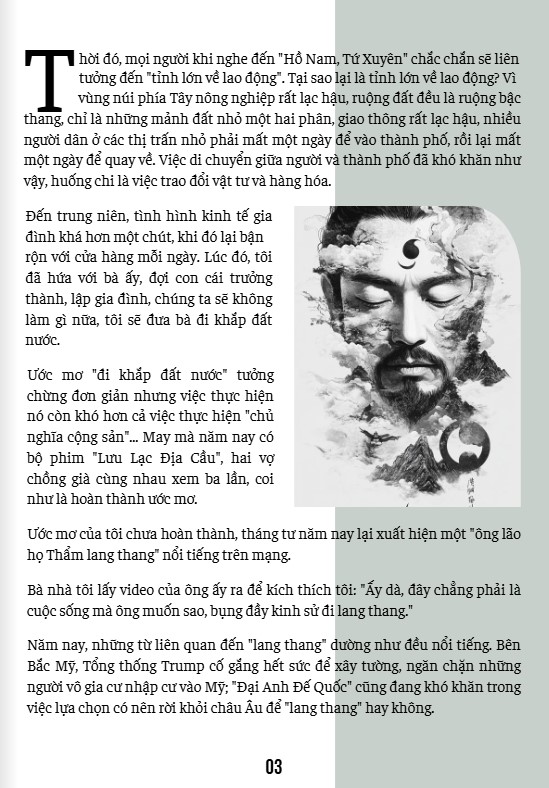 Thời đó, mọi người khi nghe đến "Hồ Nam, Tứ Xuyên" chắc chắn sẽ liên tưởng đến "tỉnh lớn về lao động". Tại sao lại là tỉnh lớn về lao động? Vì vùng núi phía Tây nông nghiệp rất lạc hậu, ruộng đất đều là ruộng bậc thang, chỉ là những mảnh đất nhỏ một hai phân, giao thông rất lạc hậu, nhiều người dân ở các thị trấn nhỏ phải mất một ngày để vào thành phố, rồi lại mất một ngày để quay về. Việc di chuyển giữa người và thành phố đã khó khăn như vậy, huống chi là việc trao đổi vật tư và hàng hóa.

Đến trung niên, tình hình kinh tế gia đình khá hơn một chút, khi đó lại bận rộn với cửa hàng mỗi ngày. Lúc đó, tôi đã hứa với bà ấy, đợi con cái trưởng thành, lập gia đình, chúng ta sẽ không làm gì nữa, tôi sẽ đưa bà đi khắp đất nước.

Ước mơ "đi khắp đất nước" tưởng chừng đơn giản nhưng việc thực hiện nó còn khó hơn cả việc thực hiện "chủ nghĩa cộng sản"... May mà năm nay có bộ phim "Lưu Lạc Địa Cầu", hai vợ chồng già cùng nhau xem ba lần, coi như là hoàn thành ước mơ.

Ước mơ của tôi chưa hoàn thành, tháng tư năm nay lại xuất hiện một "ông lão họ Thẩm lang thang" nổi tiếng trên mạng.

Bà nhà tôi lấy video của ông ấy ra để kích thích tôi: "Ấy dà, đây chẳng phải là cuộc sống mà ông muốn sao, bụng đầy kinh sử đi lang thang."

Năm nay, những từ liên quan đến "lang thang" dường như đều nổi tiếng. Bên Bắc Mỹ, Tổng thống Trump cố gắng hết sức để xây tường, ngăn chặn những người vô gia cư nhập cư vào Mỹ; "Đại Anh Đế Quốc" cũng đang khó khăn trong việc lựa chọn có nên rời khỏi châu Âu để "lang thang" hay không.

03